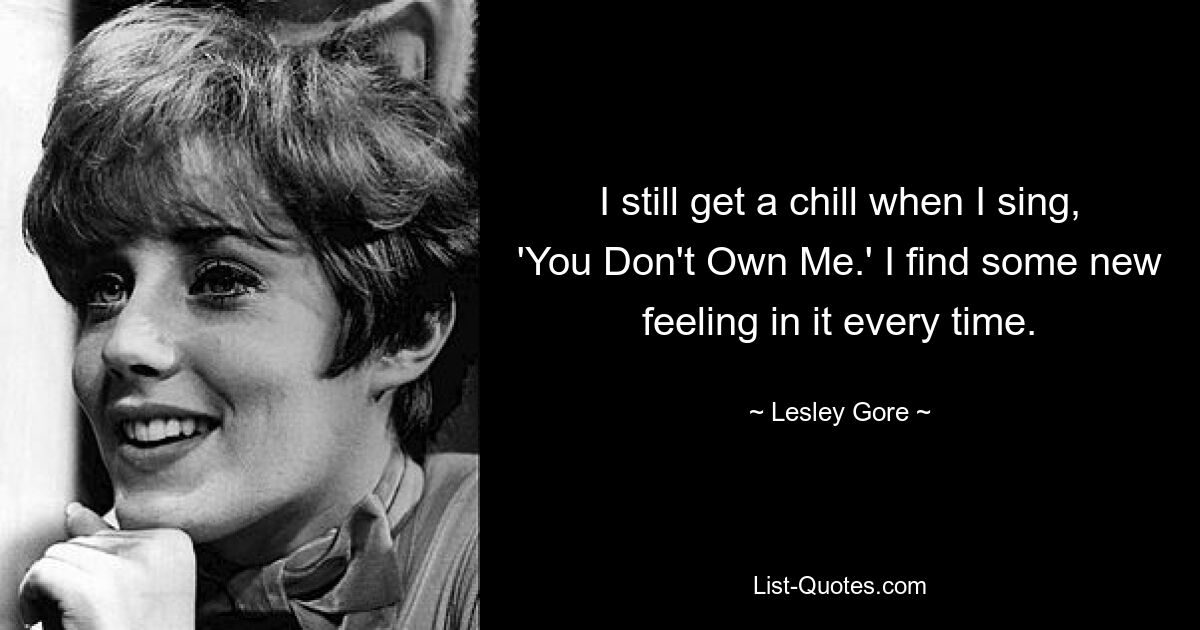 I still get a chill when I sing, 'You Don't Own Me.' I find some new feeling in it every time.

~ Lesley Gore ~

List-Quotes.com